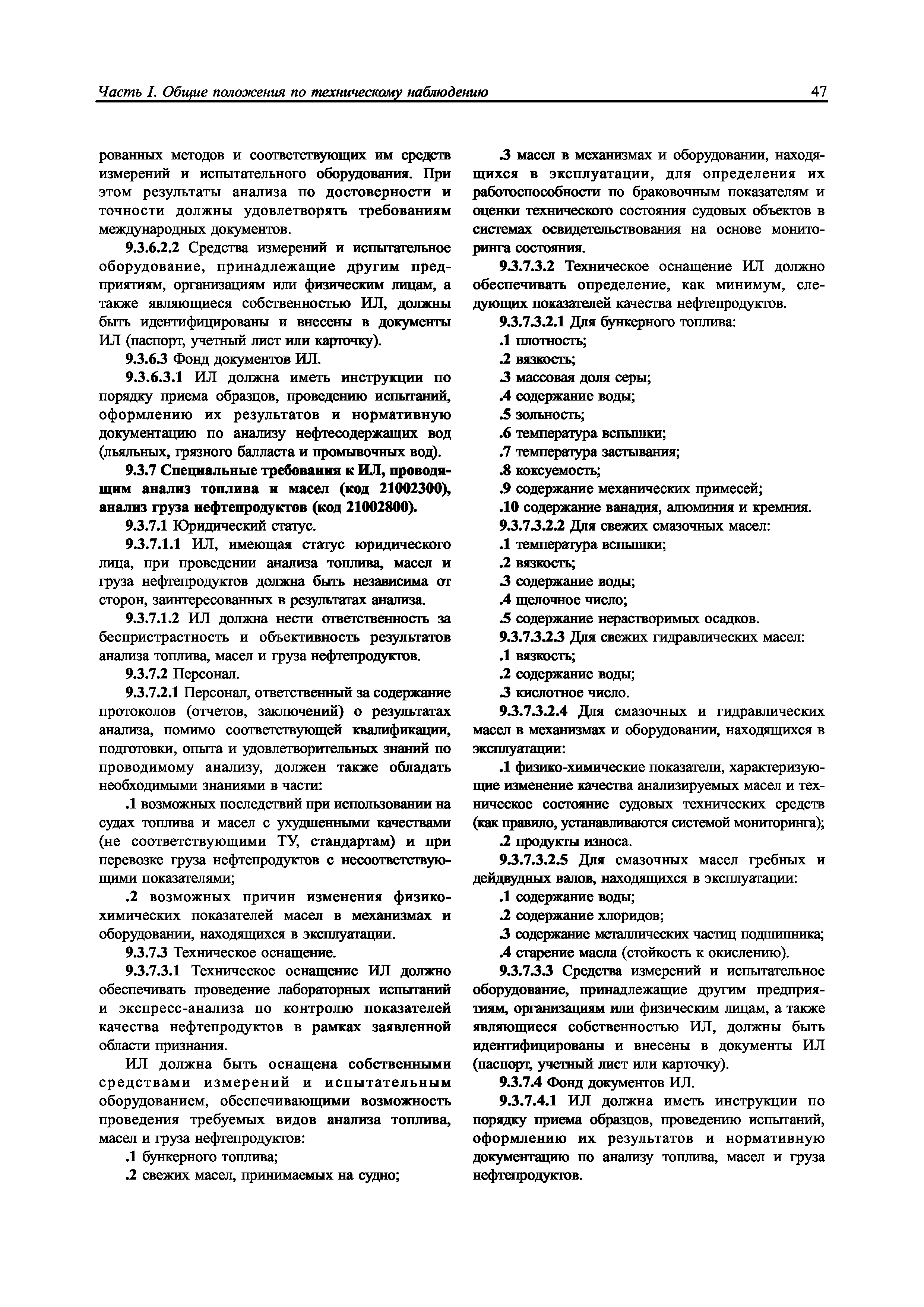 Часть I. Общие положения по техническому наблюдению 47

рованных методов и соответствующих им средств измерений и испытательного оборудования. При этом результаты анализа по достоверности и точности должны удовлетворять требованиям международных документов.

9.3.6.2.2 Средства измерений и испытательное оборудование, принадлежащие другим предприятиям, организациям или физическим лицам, а также являющиеся собственностью ИЛ, должны быть идентифицированы и внесены в документы ИЛ (паспорт, учетный лист или карточку).

9.3.6.3 Фонд документов ИЛ.

9.3.6.3.1 ИЛ должна иметь инструкции по порядку приема образцов, проведению испытаний, оформлению их результатов и нормативную документацию по анализу нефтесодержащих вод (льяльных, грязного балласта и промывочных вод).

9.3.7 Специальные требования к ИЛ, проводящим анализ топлива и масел (код 21002300), анализ груза нефтепродуктов (код 21002800).

9.3.7.1 Юридический статус.

9.3.7.1.1 ИЛ, имеющая статус юридического лица, при проведении анализа топлива, масел и груза нефтепродуктов должна быть независима от сторон, заинтересованных в результатах анализа.

9.3.7.1.2 ИЛ должна нести ответственность за беспристрастность и объективность результатов анализа топлива, масел и груза нефтепродуктов.

9.3.7.2 Персонал.

9.3.7.2.1 Персонал, ответственный за содержание протоколов (отчетов, заключений) о результатах анализа, помимо соответствующей квалификации, подготовки, опыта и удовлетворительных знаний по проводимому анализу, должен также обладать необходимыми знаниями в части:

.1 возможных последствий при использовании на судах топлива и масел с ухудшенными качествами (не соответствующими ТУ, стандартам) и при перевозке груза нефтепродуктов с несоответствующими показателями;

.2 возможных причин изменения физико-химических показателей масел в механизмах и оборудовании, находящихся в эксплуатации.

9.3.7.3 Техническое оснащение.

9.3.7.3.1 Техническое оснащение ИЛ должно обеспечивать проведение лабораторных испытаний и экспресс-анализа по контролю показателей качества нефтепродуктов в рамках заявленной области признания.

ИЛ должна быть оснащена собственными средствами измерений и испытательным оборудованием, обеспечивающими возможность проведения требуемых видов анализа топлива, масел и груза нефтепродуктов:

.1 бункерного топлива;

.2 свежих масел, принимаемых на судно;

.3 масел в механизмах и оборудовании, находящихся в эксплуатации, для определения их работоспособности по браковочным показателям и оценки технического состояния судовых объектов в системах освидетельствования на основе мониторинга состояния.

9.3.7.3.2 Техническое оснащение ИЛ должно обеспечивать определение, как минимум, следующих показателей качества нефтепродуктов.

9.3.7.3.2.1 Для бункерного топлива:

.1 плотность;

.2 вязкость;

.3 массовая доля серы;

.4 содержание воды;

.5 зольность;

.6 температура вспышки;

.7 температура застывания;

.8 коксуемость;

.9 содержание механических примесей;

.10 содержание ванадия, алюминия и кремния.

9.3.7.3.2.2 Для свежих смазочных масел:

.1 температура вспышки;

.2 вязкость;

.3 содержание воды;

.4 щелочное число;

.5 содержание нерастворимых осадков.

9.3.7.3.2.3 Для свежих гидравлических масел:

.1 вязкость;

.2 содержание воды;

.3 кислотное число.

9.3.7.3.2.4 Для смазочных и гидравлических масел в механизмах и оборудовании, находящихся в эксплуатации:

.1 физико-химические показатели, характеризующие изменение качества анализируемых масел и техническое состояние судовых технических средств (как правило, устанавливаются системой мониторинга);

.2 продукты износа.

9.3.7.3.2.5 Для смазочных масел гребных и дейдвудных валов, находящихся в эксплуатации:

.1 содержание воды;

.2 содержание хлоридов;

.3 содержание металлических частиц подшипника;

.4 старение масла (стойкость к окислению).

9.3.7.3.3 Средства измерений и испытательное оборудование, принадлежащие другим предприятиям, организациям или физическим лицам, а также являющиеся собственностью ИЛ, должны быть идентифицированы и внесены в документы ИЛ (паспорт, учетный лист или карточку).

9.3.7.4 Фонд документов ИЛ.

9.3.7.4.1 ИЛ должна иметь инструкции по порядку приема образцов, проведению испытаний, оформлению их результатов и нормативную документацию по анализу топлива, масел и груза нефтепродуктов.